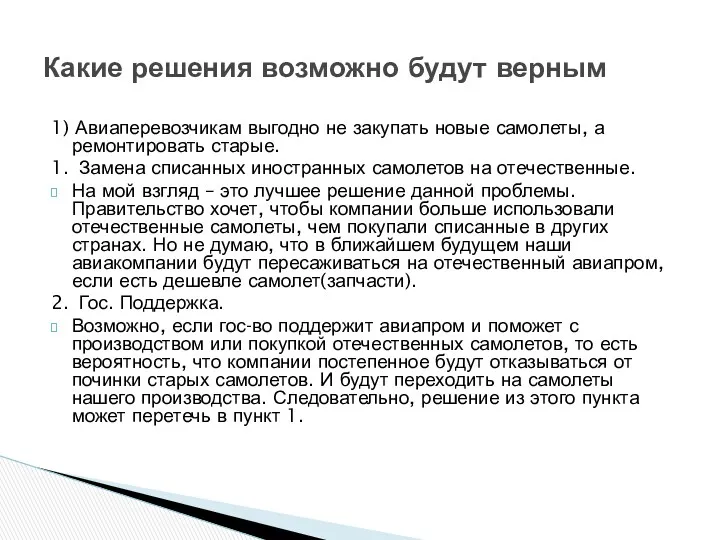 Какие решения возможно будут верным

1) Авиаперевозчикам выгодно не закупать новые самолеты, а ремонтировать старые.

1. Замена списанных иностранных самолетов на отечественные.

На мой взгляд – это лучшее решение данной проблемы. Правительство хочет, чтобы компании больше использовали отечественные самолеты, чем покупали списанные в других странах. Но не думаю, что в ближайшем будущем наши авиакомпании будут пересаживаться на отечественный авиапром, если есть дешевле самолет(запчасти).

2. Гос. Поддержка.

Возможно, если гос-во поддержит авиапром и поможет с производством или покупкой отечественных самолетов, то есть вероятность, что компании постепенное будут отказываться от починки старых самолетов. И будут переходить на самолеты нашего производства. Следовательно, решение из этого пункта может перетечь в пункт 1.